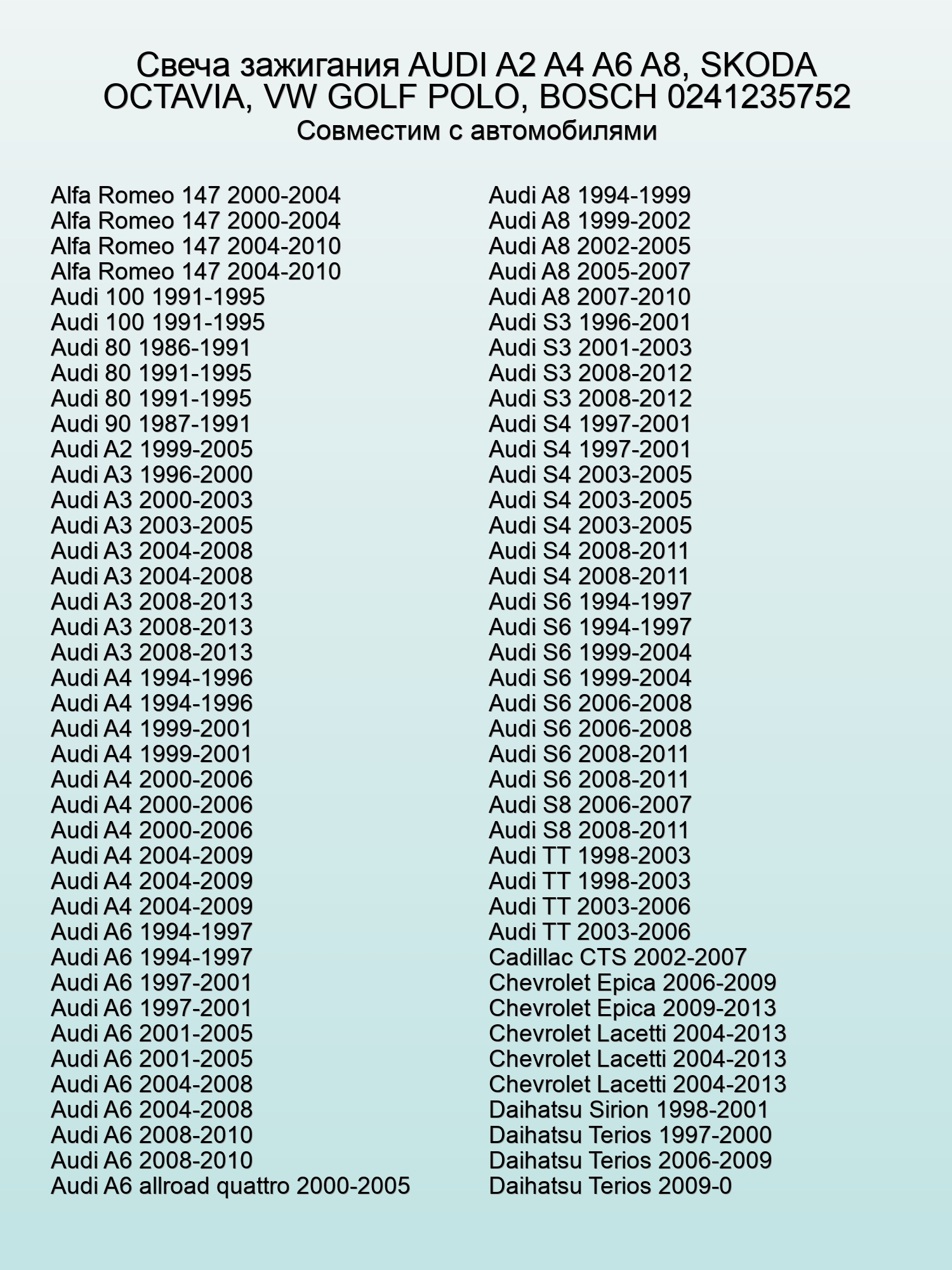 Свеча зажигания AUDI A2 A4 A6 A8, SKODA OCTAVIA, VW GOLF POLO, BOSCH 0241235752
Совместим с автомобилями

Alfa Romeo 147 2000-2004
Alfa Romeo 147 2000-2004
Alfa Romeo 147 2004-2010
Alfa Romeo 147 2004-2010
Audi 100 1991-1995
Audi 100 1991-1995
Audi 80 1986-1991
Audi 80 1991-1995
Audi 80 1991-1995
Audi 90 1987-1991
Audi A2 1999-2005
Audi A3 1996-2000
Audi A3 2000-2003
Audi A3 2003-2005
Audi A3 2004-2008
Audi A3 2004-2008
Audi A3 2008-2013
Audi A3 2008-2013
Audi A3 2008-2013
Audi A4 1994-1996
Audi A4 1994-1996
Audi A4 1999-2001
Audi A4 1999-2001
Audi A4 2000-2006
Audi A4 2000-2006
Audi A4 2000-2006
Audi A4 2004-2009
Audi A4 2004-2009
Audi A4 2004-2009
Audi A6 1994-1997
Audi A6 1994-1997
Audi A6 1997-2001
Audi A6 1997-2001
Audi A6 2001-2005
Audi A6 2001-2005
Audi A6 2004-2008
Audi A6 2004-2008
Audi A6 2008-2010
Audi A6 2008-2010
Audi A6 allroad quattro 2000-2005

Audi A8 1994-1999
Audi A8 1999-2002
Audi A8 2002-2005
Audi A8 2005-2007
Audi A8 2007-2010
Audi S3 1996-2001
Audi S3 2001-2003
Audi S3 2008-2012
Audi S3 2008-2012
Audi S4 1997-2001
Audi S4 1997-2001
Audi S4 2003-2005
Audi S4 2003-2005
Audi S4 2003-2005
Audi S4 2008-2011
Audi S4 2008-2011
Audi S6 1994-1997
Audi S6 1994-1997
Audi S6 1999-2004
Audi S6 1999-2004
Audi S6 2006-2008
Audi S6 2006-2008
Audi S6 2008-2011
Audi S6 2008-2011
Audi S8 2006-2007
Audi S8 2008-2011
Audi TT 1998-2003
Audi TT 1998-2003
Audi TT 2003-2006
Audi TT 2003-2006
Cadillac CTS 2002-2007
Chevrolet Epica 2006-2009
Chevrolet Epica 2009-2013
Chevrolet Lacetti 2004-2013
Chevrolet Lacetti 2004-2013
Chevrolet Lacetti 2004-2013
Daihatsu Sirion 1998-2001
Daihatsu Terios 1997-2000
Daihatsu Terios 2006-2009
Daihatsu Terios 2009-0